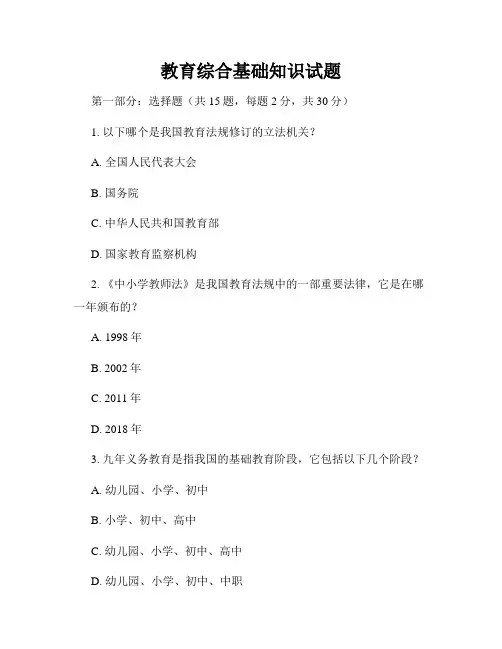 教育综合基础知识试题

第一部分：选择题（共 15 题，每题 2 分，共 30 分）

1. 以下哪个是我国教育法规修订的立法机关？

A. 全国人民代表大会

B. 国务院

C. 中华人民共和国教育部

D. 国家教育监察机构

2. 《中小学教师法》是我国教育法规中的一部重要法律，它是在哪一年颁布的？

A. 1998 年

B. 2002 年

C. 2011 年

D. 2018 年

3. 九年义务教育是指我国的基础教育阶段，它包括以下几个阶段？

A. 幼儿园、小学、初中

B. 小学、初中、高中

C. 幼儿园、小学、初中、高中

D. 幼儿园、小学、初中、中职